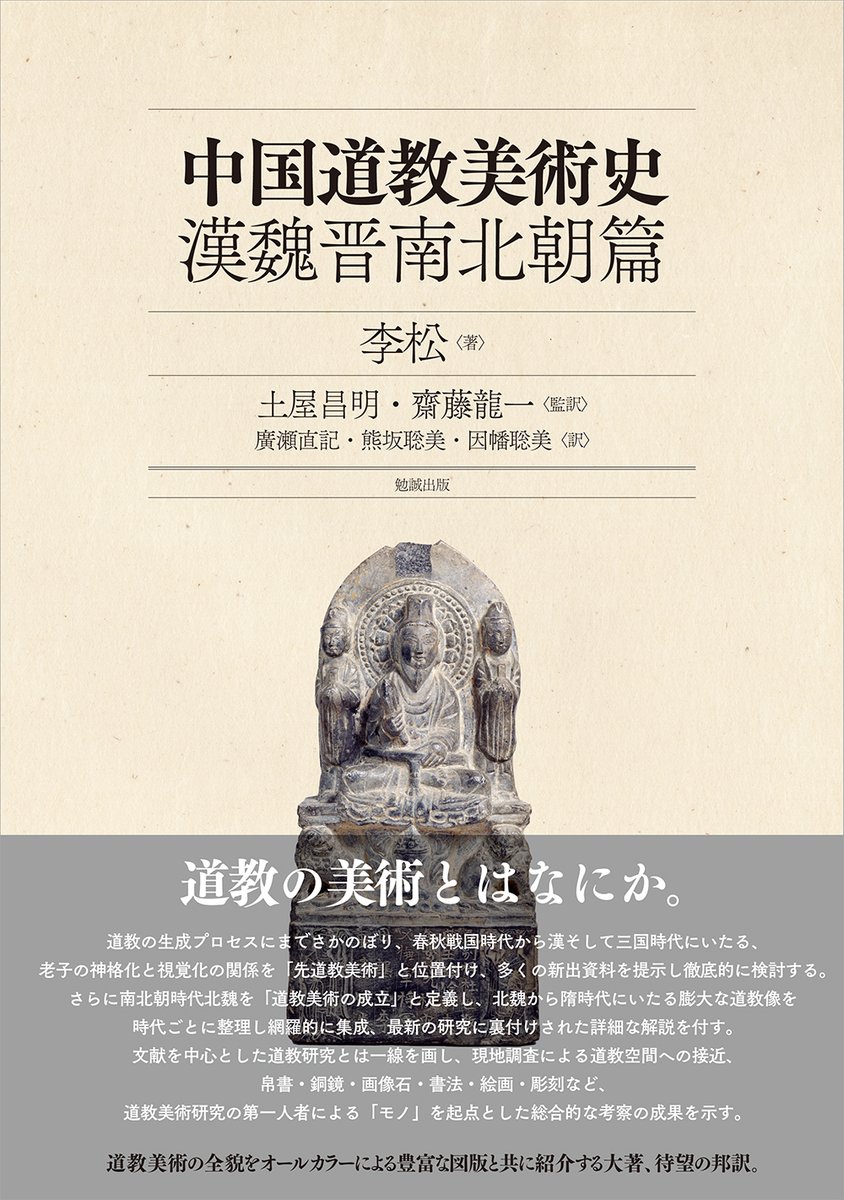 中国道教美術史
漢魏晋南北朝篇

李松〈著〉

土屋昌明・齋藤龍一〈監訳〉
廣瀬直記・熊坂聡美・因幡聡美〈訳〉

勉誠出版

道教の美術とはなにか。

道教の生成プロセスにまでさかのぼり、春秋戦国時代から漢そして三国時代にいたる、
老子の神格化と視覚化の関係を「先道教美術」と位置付け、多くの新出資料を提示し徹底的に検討する。
さらに南北朝時代北魏を「道教美術の成立」と定義し、北魏から隋時代にいたる膨大な道教像を
時代ごとに整理し網羅的に集成、最新の研究に裏付けされた詳細な解説を付す。
文献を中心とした道教研究とは一線を画し、現地調査による道教空間への接近、
帛書・銅鏡・画像石・書法・絵画・彫刻など、
道教美術研究の第一人者による「モノ」を起点とした総合的な考察の成果を示す。

道教美術の全貌をオールカラーによる豊富な図版と共に紹介する大著、待望の邦訳。